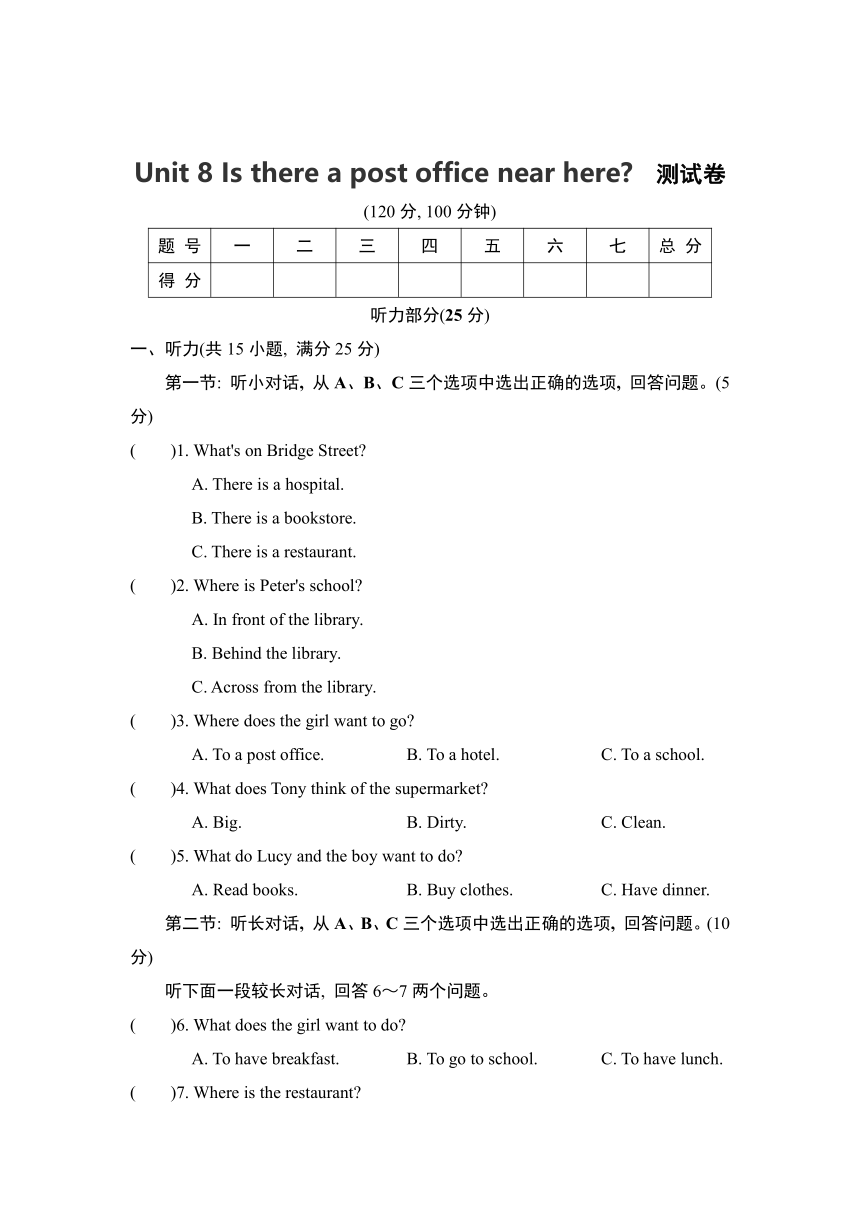 Unit 8 Is there a post office near here? 测试卷

(120 分, 100 分钟)

| 题 号 | 一 | 二 | 三 | 四 | 五 | 六 | 七 | 总 分 |
|---|---|---|---|---|---|---|---|---|
| 得 分 | | | | | | | | |

听力部分(25 分)

一、听力(共 15 小题, 满分 25 分)

第一节: 听小对话, 从 A、B、C 三个选项中选出正确的选项, 回答问题。(5 分)

( )1. What's on Bridge Street?

A. There is a hospital.

B. There is a bookstore.

C. There is a restaurant.

( )2. Where is Peter's school?

A. In front of the library.

B. Behind the library.

C. Across from the library.

( )3. Where does the girl want to go?

A. To a post office. B. To a hotel. C. To a school.

( )4. What does Tony think of the supermarket?

A. Big. B. Dirty. C. Clean.

( )5. What do Lucy and the boy want to do?

A. Read books. B. Buy clothes. C. Have dinner.

第二节: 听长对话, 从 A、B、C 三个选项中选出正确的选项, 回答问题。(10 分)

听下面一段较长对话, 回答 6～7 两个问题。

( )6. What does the girl want to do?

A. To have breakfast. B. To go to school. C. To have lunch.

( )7. Where is the restaurant?